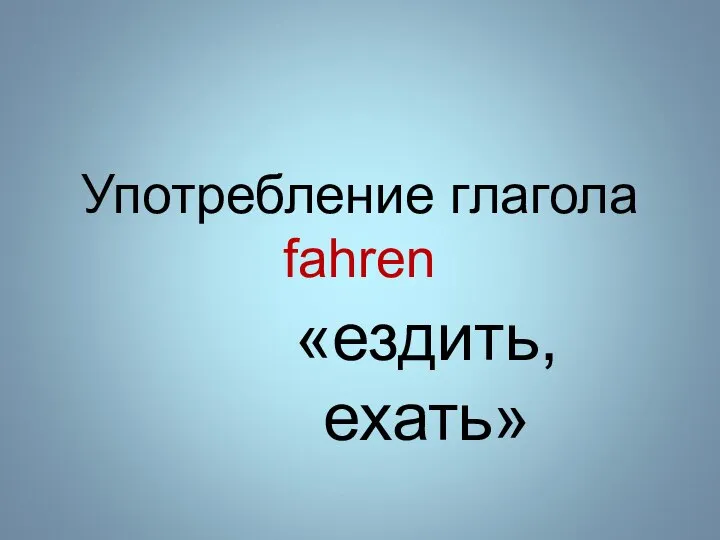 Употребление глагола fahren

«ездить, ехать»